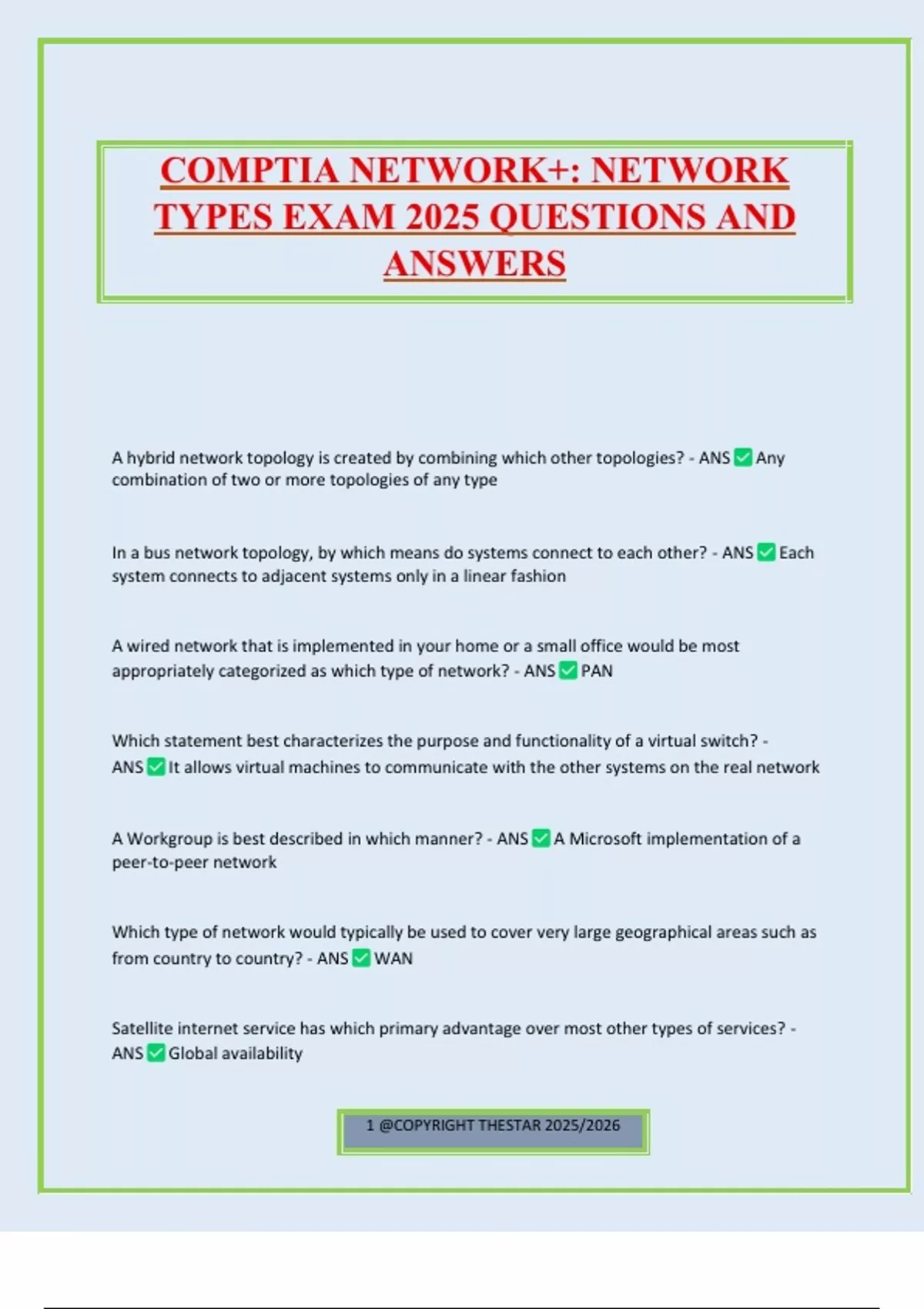 COMPTIA NETWORK+: NETWORK TYPES EXAM 2025 QUESTIONS AND ANSWERS

A hybrid network topology is created by combining which other topologies? - ANS ☑ Any combination of two or more topologies of any type

In a bus network topology, by which means do systems connect to each other? - ANS ☑ Each system connects to adjacent systems only in a linear fashion

A wired network that is implemented in your home or a small office would be most appropriately categorized as which type of network? - ANS ☑ PAN

Which statement best characterizes the purpose and functionality of a virtual switch? - ANS ☑ It allows virtual machines to communicate with the other systems on the real network

A Workgroup is best described in which manner? - ANS ☑ A Microsoft implementation of a peer-to-peer network

Which type of network would typically be used to cover very large geographical areas such as from country to country? - ANS ☑ WAN

Satellite internet service has which primary advantage over most other types of services? - ANS ☑ Global availability

1 @COPYRIGHT THESTAR 2025/2026